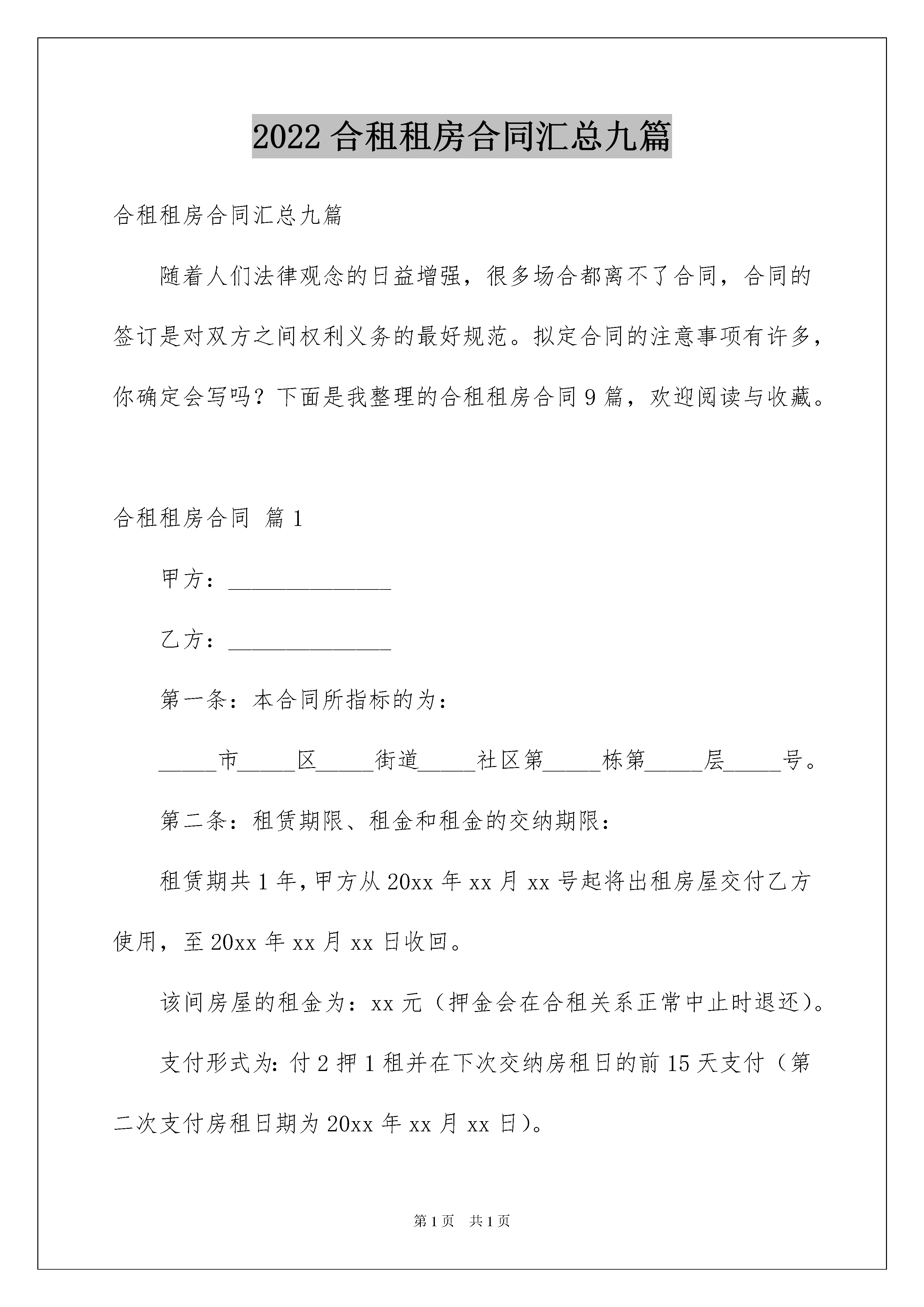 2022 合租租房合同汇总九篇

合租租房合同汇总九篇

随着人们法律观念的日益增强，很多场合都离不了合同，合同的签订是对双方之间权利义务的最好规范。拟定合同的注意事项有许多，你确定会写吗？下面是我整理的合租租房合同 9 篇，欢迎阅读与收藏。

合租租房合同 篇 1

甲方：______________

乙方：______________

第一条：本合同所指标的为：

_____市_____区_____街道_____社区第_____栋第_____层_____号。

第二条：租赁期限、租金和租金的交纳期限：

租赁期共 1 年，甲方从 20xx 年 xx 月 xx 号起将出租房屋交付乙方使用，至 20xx 年 xx 月 xx 日收回。

该间房屋的租金为：xx 元（押金会在合租关系正常中止时退还）。

支付形式为：付 2 押 1 租并在下次交纳房租日的前 15 天支付（第二次支付房租日期为 20xx 年 xx 月 xx 日）。

第 1 页 共 1 页